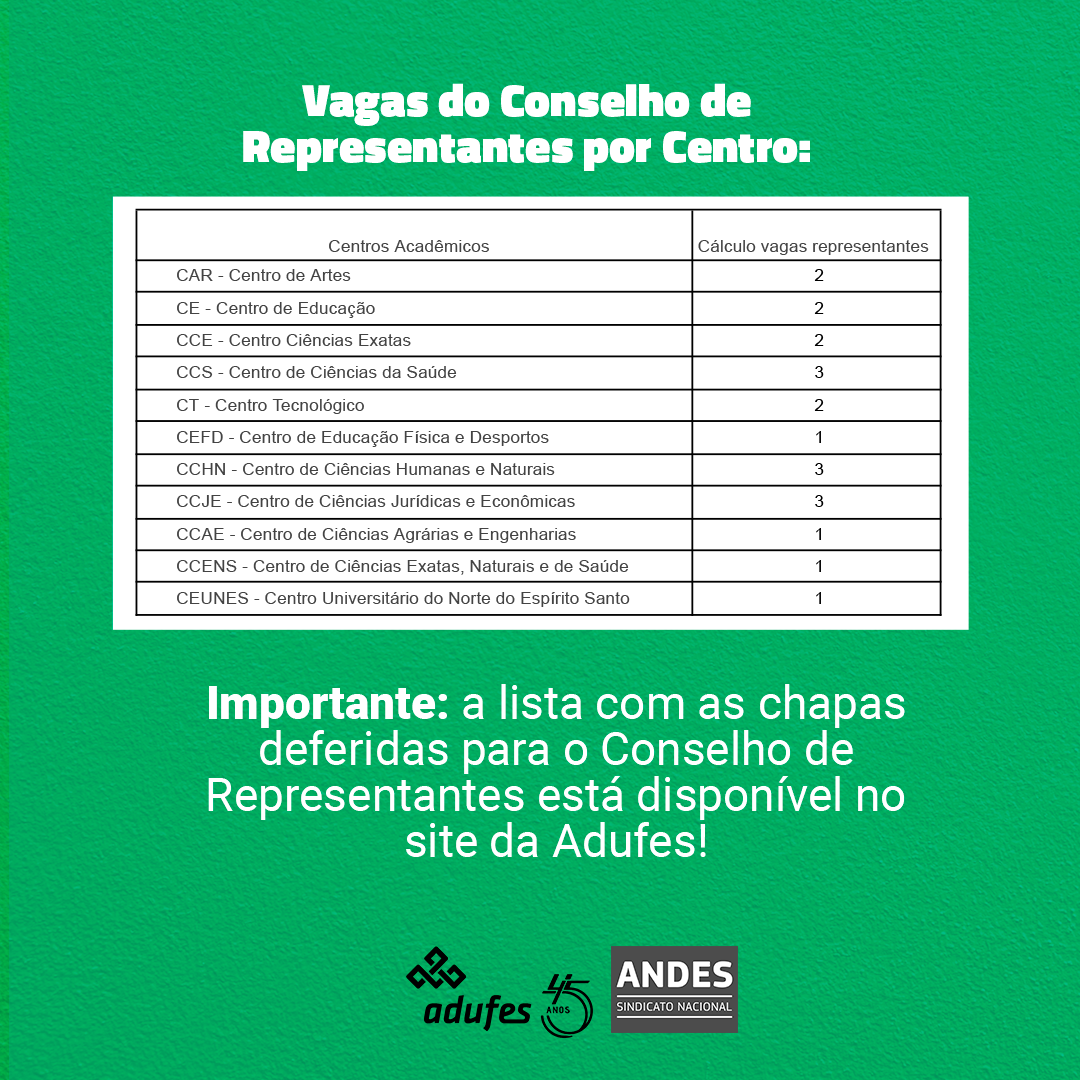 Vagas do Conselho de Representantes por Centro:

| Centros Acadêmicos | Cálculo vagas representantes |
|---|---|
| CAR - Centro de Artes | 2 |
| CE - Centro de Educação | 2 |
| CCE - Centro Ciências Exatas | 2 |
| CCS - Centro de Ciências da Saúde | 3 |
| CT - Centro Tecnológico | 2 |
| CEFD - Centro de Educação Física e Desportos | 1 |
| CCHN - Centro de Ciências Humanas e Naturais | 3 |
| CCJE - Centro de Ciências Jurídicas e Econômicas | 3 |
| CCAE - Centro de Ciências Agrárias e Engenharias | 1 |
| CCENS - Centro de Ciências Exatas, Naturais e de Saúde | 1 |
| CEUNES - Centro Universitário do Norte do Espírito Santo | 1 |

Importante: a lista com as chapas deferidas para o Conselho de Representantes está disponível no site da Adufes!

adufes 45 ANOS

ANDES
SINDICATO NACIONAL